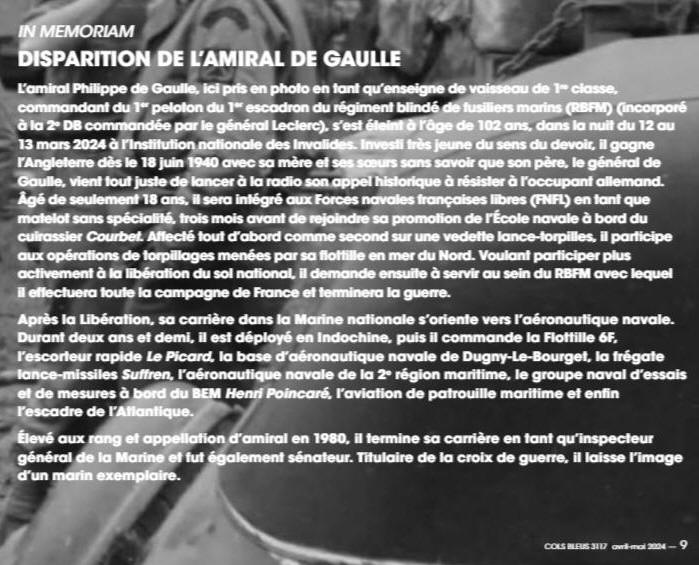 IN MEMORIAM

DISPARITION DE L'AMIRAL DE GAULLE

L'amiral Philippe de Gaulle, ici pris en photo en tant qu'enseigne de vaisseau de 1re classe, commandant du 1er peloton du 1er escadron du régiment blindé de fusiliers marins (RBFM) (incorporé à la 2e DB commandée par le général Leclerc), s'est éteint à l'âge de 102 ans, dans la nuit du 12 au 13 mars 2024 à l'Institution nationale des Invalides. Investi très jeune du sens du devoir, il gagne l'Angleterre dès le 18 juin 1940 avec sa mère et ses sœurs sans savoir que son père, le général de Gaulle, vient tout juste de lancer à la radio son appel historique à résister à l'occupant allemand. Âgé de seulement 18 ans, il sera intégré aux Forces navales françaises libres (FNFL) en tant que matelot sans spécialité, trois mois avant de rejoindre sa promotion de l'École navale à bord du cuirassier Courbet. Affecté tout d'abord comme second sur une vedette lance-torpilles, il participe aux opérations de torpillages menées par sa flottille en mer du Nord. Voulant participer plus activement à la libération du sol national, il demande ensuite à servir au sein du RBFM avec lequel il effectuera toute la campagne de France et terminera la guerre.

Après la Libération, sa carrière dans la Marine nationale s'oriente vers l'aéronautique navale. Durant deux ans et demi, il est déployé en Indochine, puis il commande la Flottille 6F, l'escorteur rapide Le Picard, la base d'aéronautique navale de Dugny-Le-Bourget, la frégate lance-missiles Suffren, l'aéronautique navale de la 2e région maritime, le groupe naval d'essais et de mesures à bord du BEM Henri Poincaré, l'aviation de patrouille maritime et enfin l'escadre de l'Atlantique.

Élevé aux rang et appellation d'amiral en 1980, il termine sa carrière en tant qu'inspecteur général de la Marine et fut également sénateur. Titulaire de la croix de guerre, il laisse l'image d'un marin exemplaire.

COLS BLEUS 3117 avril-mai 2024 — 9